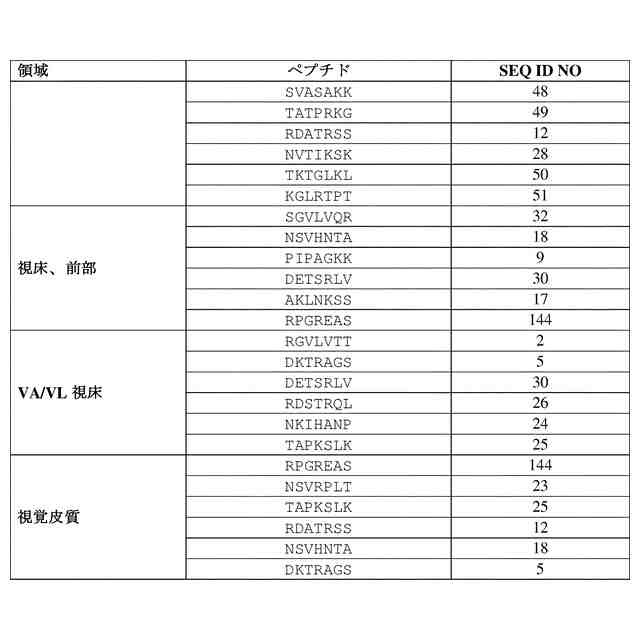 | 領域 | ペプチド | SEQ ID NO |
|---|---|---|
| | SVASAKK | 48 |
| | TATPRKG | 49 |
| | RDATRSS | 12 |
| | NVTIKSK | 28 |
| | TKTGLKL | 50 |
| | KGLRTPT | 51 |
| 視床、前部 | SGVLVQR | 32 |
| | NSVHNTA | 18 |
| | PIPAGKK | 9 |
| | DETSRLV | 30 |
| | AKLNKSS | 17 |
| | RPGREAS | 144 |
| VA/VL 視床 | RGVLVTT | 2 |
| | DKTRAGS | 5 |
| | DETSRLV | 30 |
| | RDSTRQL | 26 |
| | NKIHANP | 24 |
| | TAPKSLK | 25 |
| 視覚皮質 | RPGREAS | 144 |
| | NSVRPLT | 23 |
| | TAPKSLK | 25 |
| | RDATRSS | 12 |
| | NSVHNTA | 18 |
| | DKTRAGS | 5 |